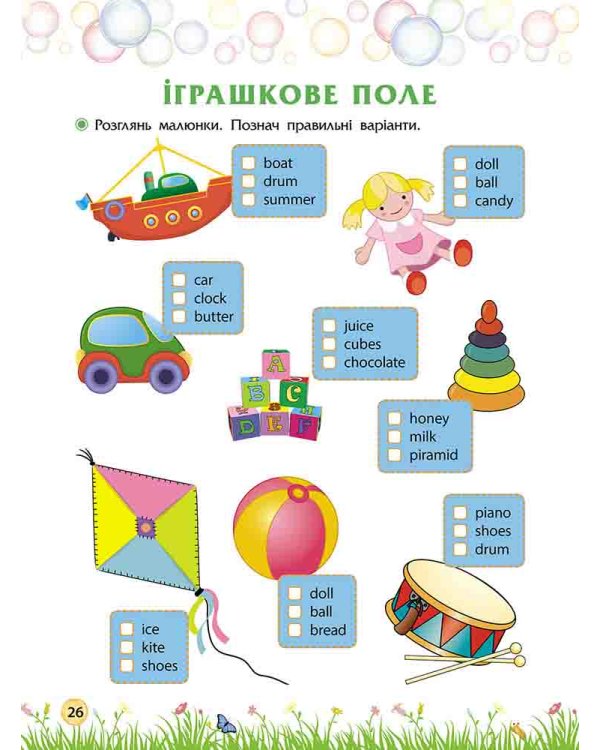 ІГРАШКОВЕ ПОЛЕ

Розглянь малюнки. Познач правильні варіанти.

boat
drum
summer

doll
ball
candy

car
clock
butter

juice
cubes
chocolate

A
B C
D E F

honey
milk
piramid

piano
shoes
drum

doll
ball
bread

ice
kite
shoes

26